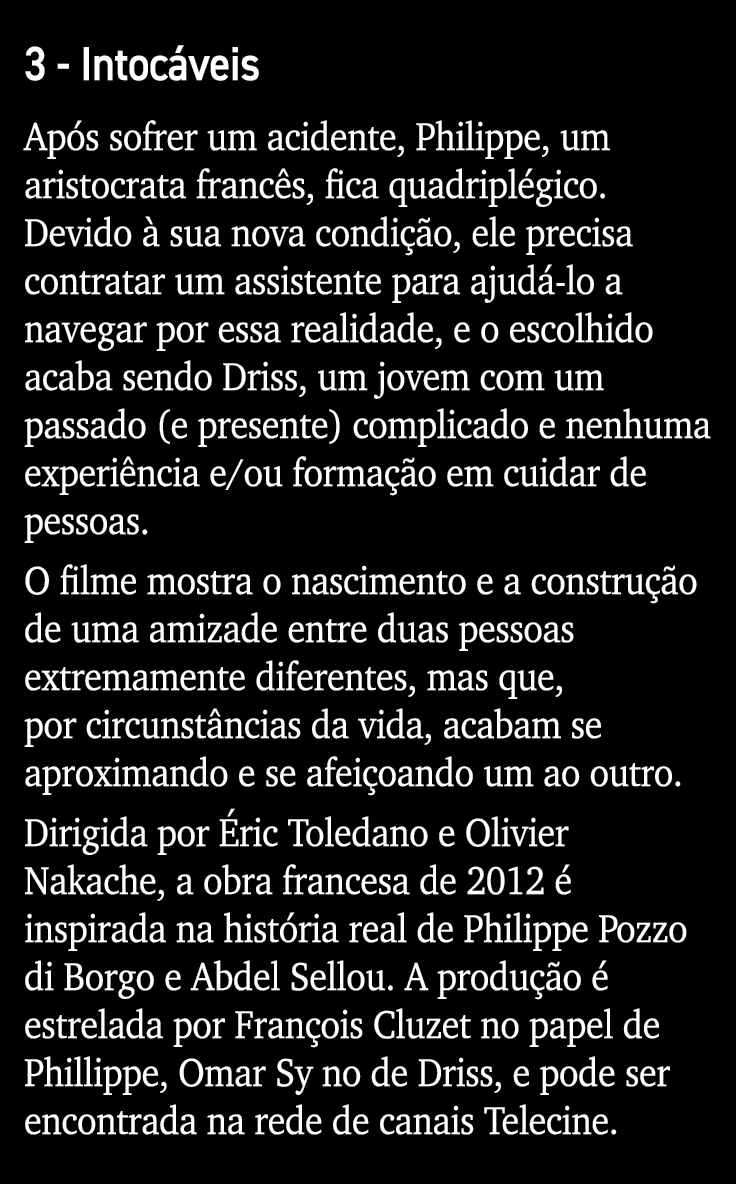 3 - Intocáveis

Após sofrer um acidente, Philippe, um aristocrata francês, fica quadriplégico. Devido à sua nova condição, ele precisa contratar um assistente para ajudá-lo a navegar por essa realidade, e o escolhido acaba sendo Driss, um jovem com um passado (e presente) complicado e nenhuma experiência e/ou formação em cuidar de pessoas.

O filme mostra o nascimento e a construção de uma amizade entre duas pessoas extremamente diferentes, mas que, por circunstâncias da vida, acabam se aproximando e se afeiçoando um ao outro.

Dirigida por Éric Toledano e Olivier Nakache, a obra francesa de 2012 é inspirada na história real de Philippe Pozzo di Borgo e Abdel Sellou. A produção é estrelada por François Cluzet no papel de Phillippe, Omar Sy no de Driss, e pode ser encontrada na rede de canais Telecine.